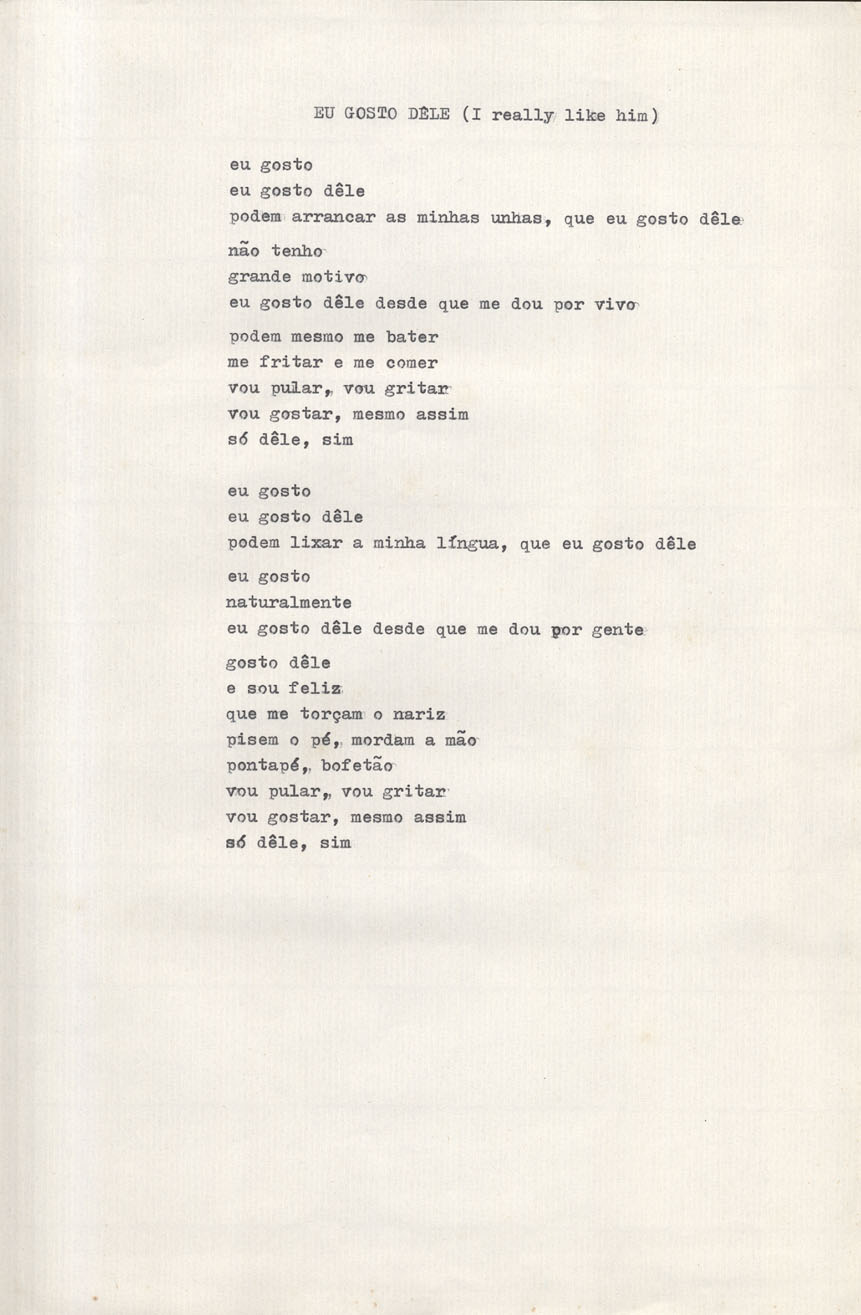 EU GOSTO DÊLE (I really like him)

eu gosto
eu gosto dêle
podem arrancar as minhas unhas, que eu gosto dêle

não tenho
grande motivo
eu gosto dêle desde que me dou por vivo

podem mesmo me bater
me fritar e me comer
vou pular, vou gritar
vou gostar, mesmo assim
só dêle, sim

eu gosto
eu gosto dêle
podem lixar a minha língua, que eu gosto dêle

eu gosto
naturalmente
eu gosto dêle desde que me dou por gente

gosto dêle
e sou feliz
que me torçam o nariz
pisem o pé, mordam a mão
pontapé, bofetão
vou pular, vou gritar
vou gostar, mesmo assim
só dêle, sim